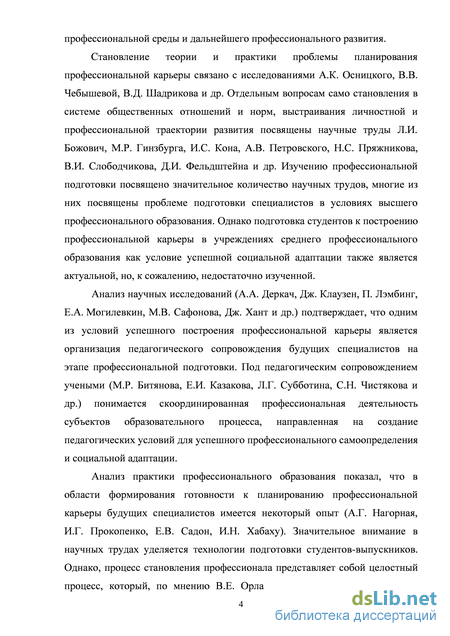 профессиональной среды и дальнейшего профессионального развития.

Становление теории и практики проблемы планирования профессиональной карьеры связано с исследованиями А.К. Осницкого, В.В. Чебышевой, В.Д. Шадрикова и др. Отдельным вопросам само становления в системе общественных отношений и норм, выстраивания личностной и профессиональной траектории развития посвящены научные труды Л.И. Божович, М.Р. Гинзбурга, И.С. Кона, А.В. Петровского, Н.С. Пряжникова, В.И. Слободчикова, Д.И. Фельдштейна и др. Изучению профессиональной подготовки посвящено значительное количество научных трудов, многие из них посвящены проблеме подготовки специалистов в условиях высшего профессионального образования. Однако подготовка студентов к построению профессиональной карьеры в учреждениях среднего профессионального образования как условие успешной социальной адаптации также является актуальной, но, к сожалению, недостаточно изученной.

Анализ научных исследований (А.А. Деркач, Дж. Клаузен, П. Лэмбинг, Е.А. Могилевкин, М.В. Сафонова, Дж. Хант и др.) подтверждает, что одним из условий успешного построения профессиональной карьеры является организация педагогического сопровождения будущих специалистов на этапе профессиональной подготовки. Под педагогическим сопровождением учеными (М.Р. Битянова, Е.И. Казакова, Л.Г. Субботина, С.Н. Чистякова и др.) понимается скоординированная профессиональная деятельность субъектов образовательного процесса, направленная на создание педагогических условий для успешного профессионального самоопределения и социальной адаптации.

Анализ практики профессионального образования показал, что в области формирования готовности к планированию профессиональной карьеры будущих специалистов имеется некоторый опыт (А.Г. Нагорная, И.Г. Прокопенко, Е.В. Садон, И.Н. Хабаху). Значительное внимание в научных трудах уделяется технологии подготовки студентов-выпускников. Однако, процесс становления профессионала представляет собой целостный процесс, который, по мнению В.Е. Орла

4

dsLib.net
библиотека диссертаций